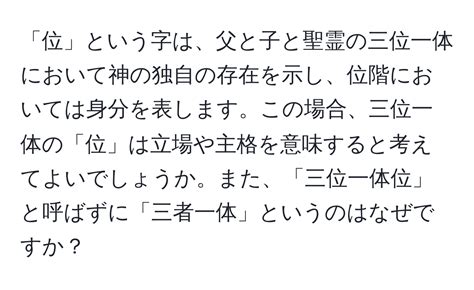 「位」という字は、父と子と聖霊の三位一体において神の独自の存在を示し、位階においては身分を表します。この場合、三位一体の「位」は立場や主格を意味すると考えてよいでしょうか。また、「三位一体位」と呼ばずに「三者一体」というのはなぜですか？